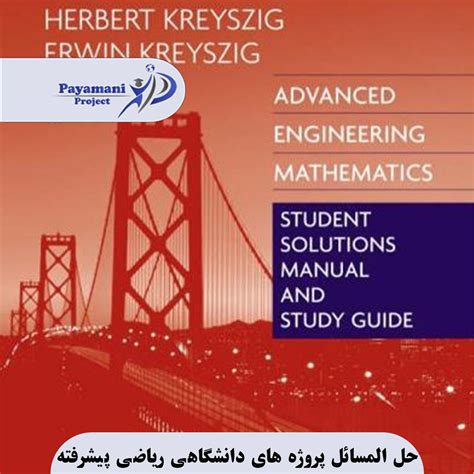 HERBERT KREYSZIG
ERWIN KREYSZIG

Payamani
Project

ADVANCED
ENGINEERING
MATHEMATICS

STUDENT
SOLUTIONS
MANUAL
AND
STUDY GUIDE

حل المسائل پروژه های دانشگاهی ریاضی پیشرفته